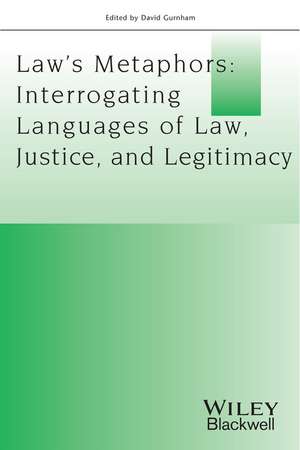 Edited by David Gurnham

Law's Metaphors: Interrogating Languages of Law, Justice, and Legitimacy

WILEY
Blackwell